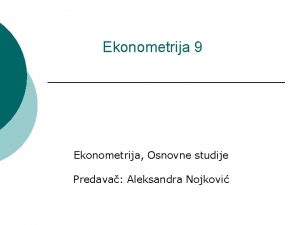 Ekonometrija 9

Ekonometrija, Osnovne studije

Predavač: Aleksandra Nojković